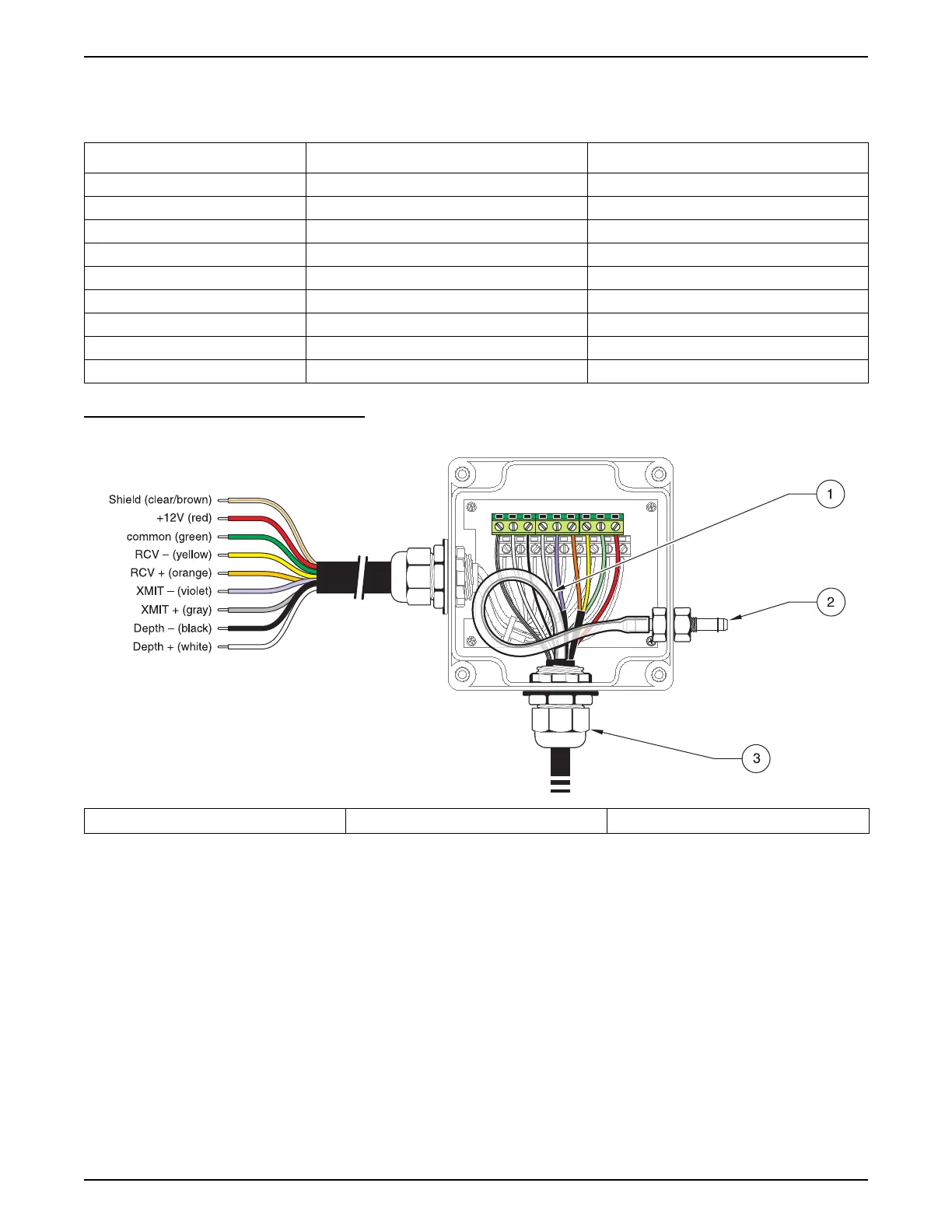 Shield (clear/brown)
+12V (red)
common (green)
RCV – (yellow)
RCV + (orange)
XMIT – (violet)
XMIT + (gray)
Depth – (black)
Depth + (white)

1

2

3